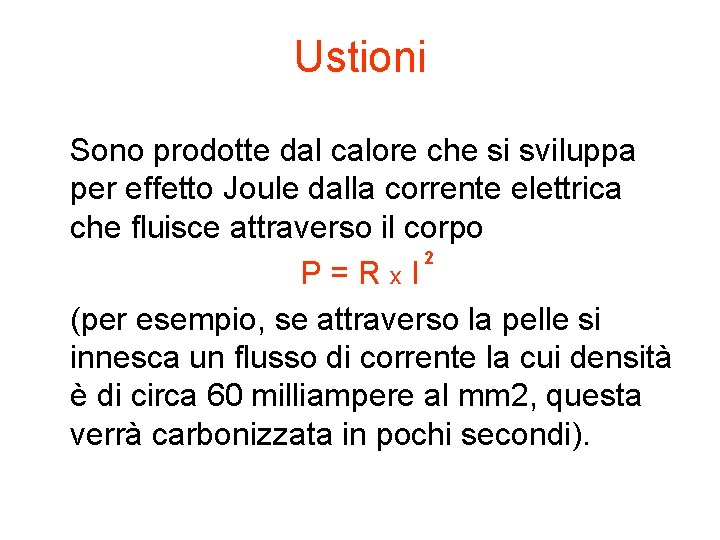 Ustioni

Sono prodotte dal calore che si sviluppa per effetto Joule dalla corrente elettrica che fluisce attraverso il corpo

$P = R \times I^2$

(per esempio, se attraverso la pelle si innesca un flusso di corrente la cui densità è di circa 60 milliampere al mm2, questa verrà carbonizzata in pochi secondi).